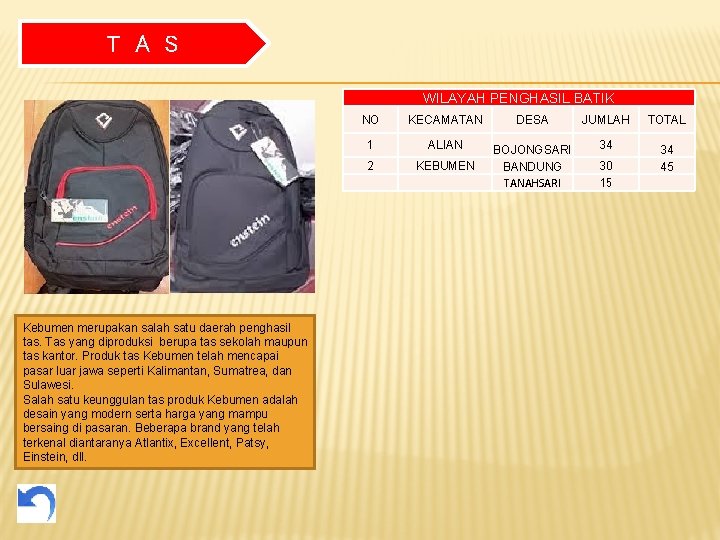 T A S

WILAYAH PENGHASIL BATIK

| NO | KECAMATAN | DESA | JUMLAH | TOTAL |
|---|---|---|---|---|
| 1 | ALIAN | BOJONGSARI | 34 | 34 |
| 2 | KEBUMEN | BANDUNG | 30 | 45 |
| | | TANAHSARI | 15 | |

Kebumen merupakan salah satu daerah penghasil tas. Tas yang diproduksi berupa tas sekolah maupun tas kantor. Produk tas Kebumen telah mencapai pasar luar jawa seperti Kalimantan, Sumatrea, dan Sulawesi.
Salah satu keunggulan tas produk Kebumen adalah desain yang modern serta harga yang mampu bersaing di pasaran. Beberapa brand yang telah terkenal diantaranya Atlantix, Excellent, Patsy, Einstein, dll.